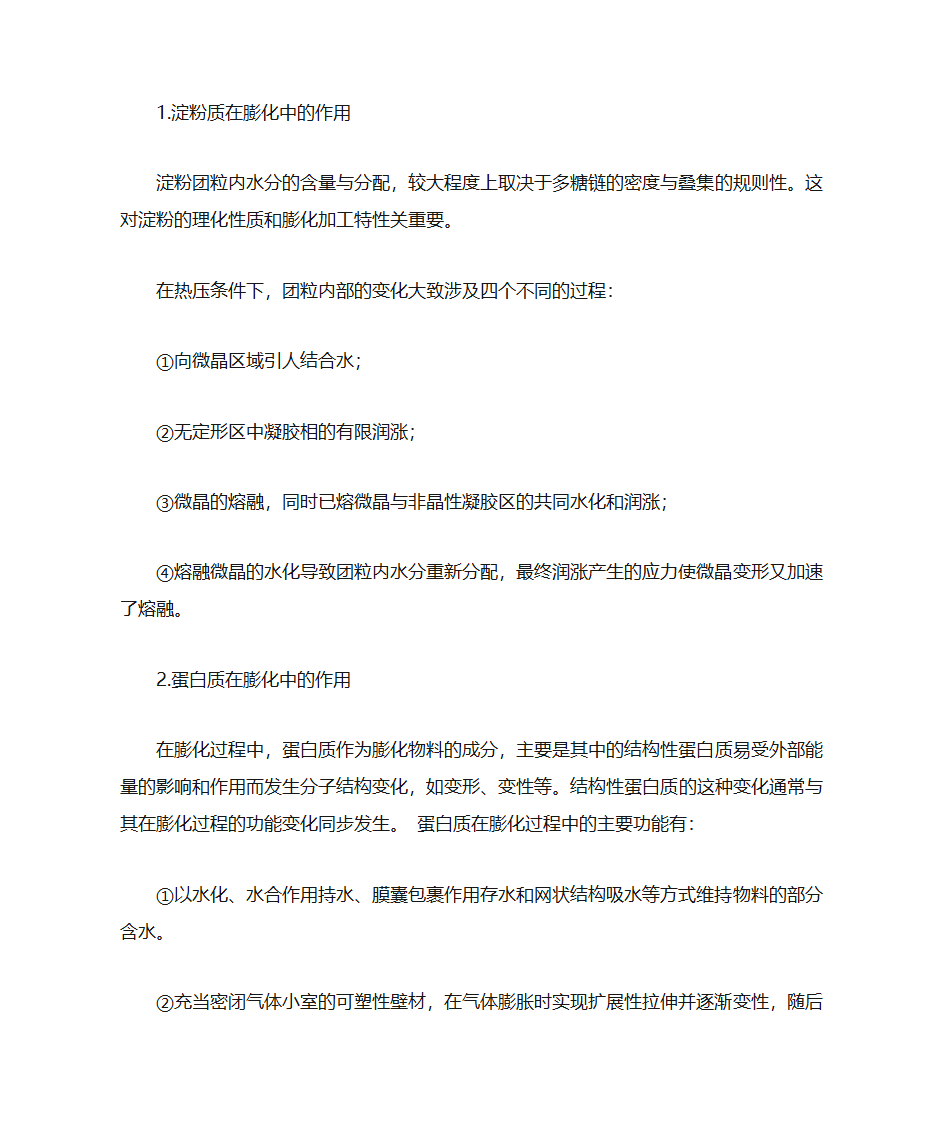 1.淀粉质在膨化中的作用

淀粉团粒内水分的含量与分配，较大程度上取决于多糖链的密度与叠集的规则性。这对淀粉的理化性质和膨化加工特性关重要。

在热压条件下，团粒内部的变化大致涉及四个不同的过程：

①向微晶区域引人结合水；

②无定形区中凝胶相的有限润涨；

③微晶的熔融，同时已熔微晶与非晶性凝胶区的共同水化和润涨；

④熔融微晶的水化导致团粒内水分重新分配，最终润涨产生的应力使微晶变形又加速了熔融。

2.蛋白质在膨化中的作用

在膨化过程中，蛋白质作为膨化物料的成分，主要是其中的结构性蛋白质易受外部能量的影响和作用而发生分子结构变化，如变形、变性等。结构性蛋白质的这种变化通常与其在膨化过程的功能变化同步发生。 蛋白质在膨化过程中的主要功能有：

①以水化、水合作用持水、膜囊包裹作用存水和网状结构吸水等方式维持物料的部分含水。

②充当密闭气体小室的可塑性壁材，在气体膨胀时实现扩展性拉伸并逐渐变性，随后